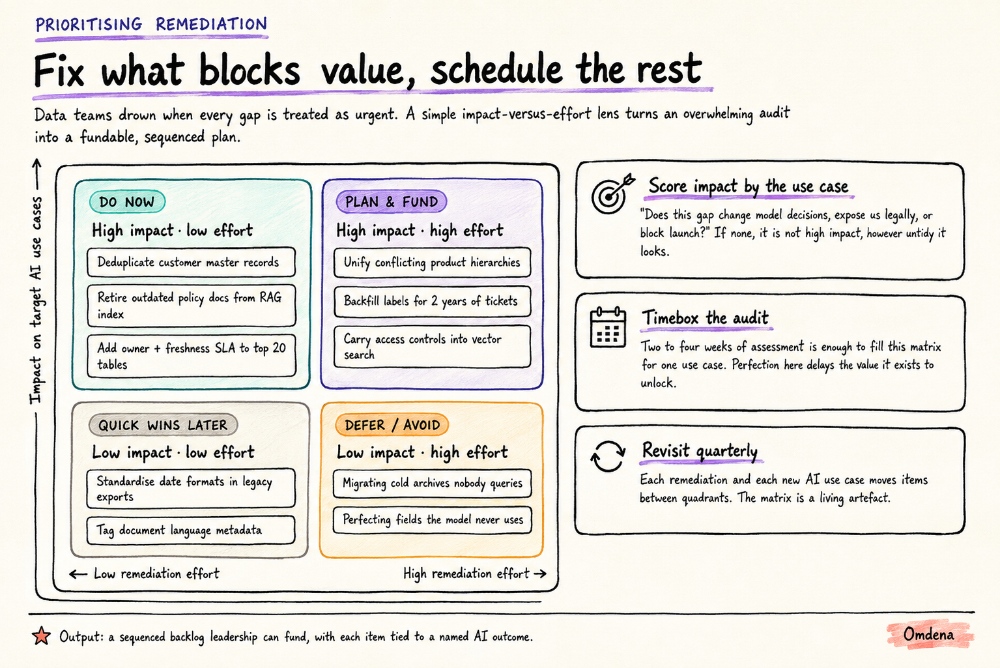 PRIORITISING REMEDIATION

Fix what blocks value, schedule the rest

Data teams drown when every gap is treated as urgent. A simple impact-versus-effort lens turns an overwhelming audit into a fundable, sequenced plan.

Impact on target AI use cases →

DO NOW
High impact · low effort
Deduplicate customer master records
Retire outdated policy docs from RAG index
Add owner + freshness SLA to top 20 tables

PLAN & FUND
High impact · high effort
Unify conflicting product hierarchies
Backfill labels for 2 years of tickets
Carry access controls into vector search

QUICK WINS LATER
Low impact · low effort
Standardise date formats in legacy exports
Tag document language metadata

DEFER / AVOID
Low impact · high effort
Migrating cold archives nobody queries
Perfecting fields the model never uses

← Low remediation effort
High remediation effort →

Score impact by the use case
"Does this gap change model decisions, expose us legally, or block launch?" If none, it is not high impact, however untidy it looks.

Timebox the audit
Two to four weeks of assessment is enough to fill this matrix for one use case. Perfection here delays the value it exists to unlock.

Revisit quarterly
Each remediation and each new AI use case moves items between quadrants. The matrix is a living artefact.

Output: a sequenced backlog leadership can fund, with each item tied to a named AI outcome.

Omdena